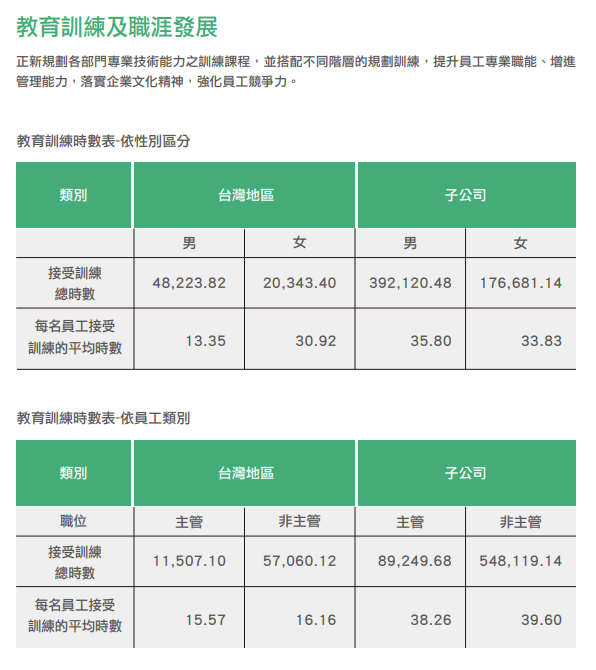 教育訓練及職涯發展

正新規劃各部門專業技術能力之訓練課程，並搭配不同階層的規劃訓練，提升員工專業職能、增進管理能力，落實企業文化精神，強化員工競爭力。

教育訓練時數表-依性別區分

| 類別 | 台灣地區 | | 子公司 | |
|---|---|---|---|---|
| | 男 | 女 | 男 | 女 |
| 接受訓練總時數 | 48,223.82 | 20,343.40 | 392,120.48 | 176,681.14 |
| 每名員工接受訓練的平均時數 | 13.35 | 30.92 | 35.80 | 33.83 |

教育訓練時數表-依員工類別

| 類別 | 台灣地區 | | 子公司 | |
|---|---|---|---|---|
| 職位 | 主管 | 非主管 | 主管 | 非主管 |
| 接受訓練總時數 | 11,507.10 | 57,060.12 | 89,249.68 | 548,119.14 |
| 每名員工接受訓練的平均時數 | 15.57 | 16.16 | 38.26 | 39.60 |